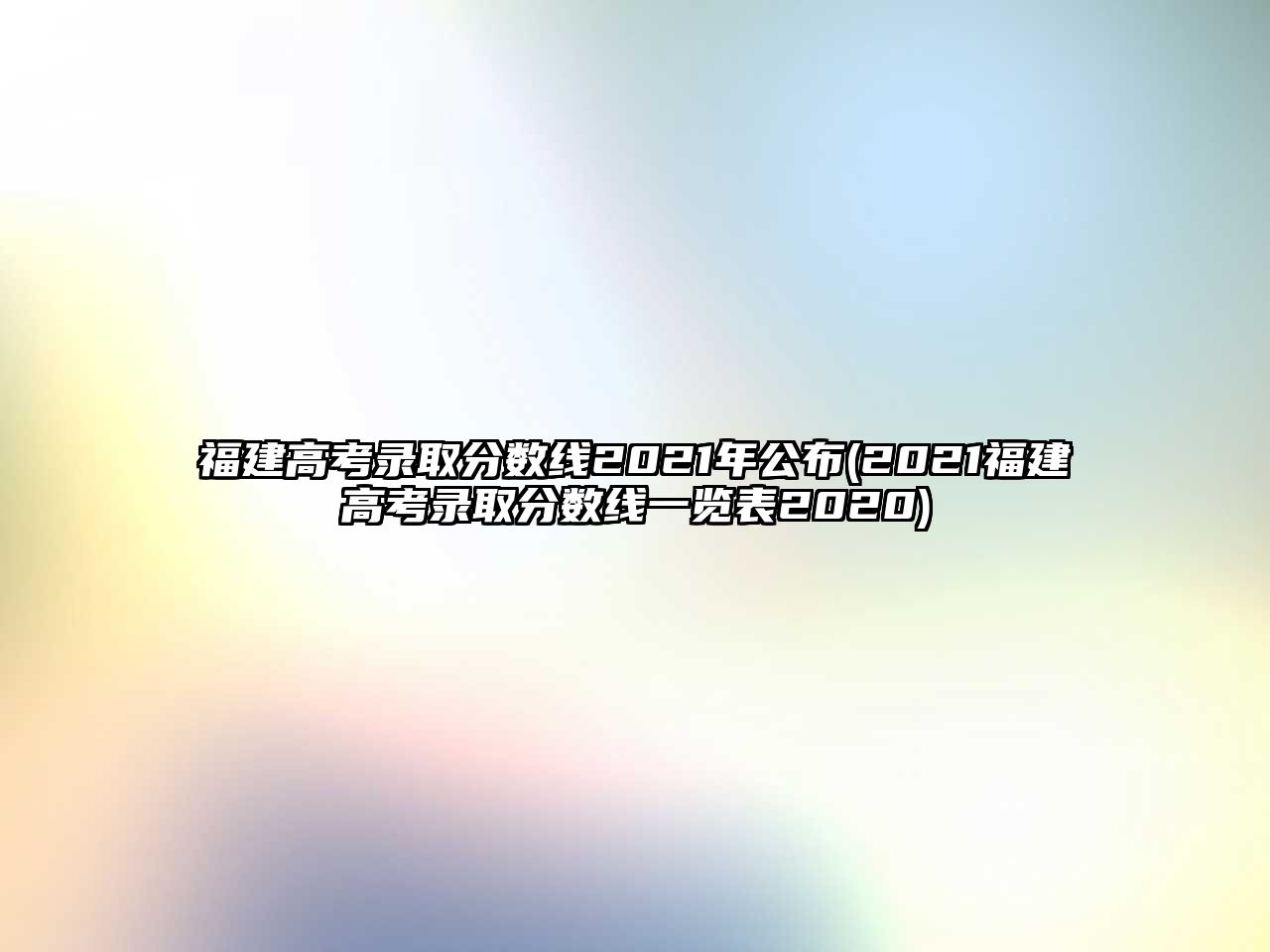 福建高考录取分数线2021年公布(2021福建高考录取分数线一览表2020)